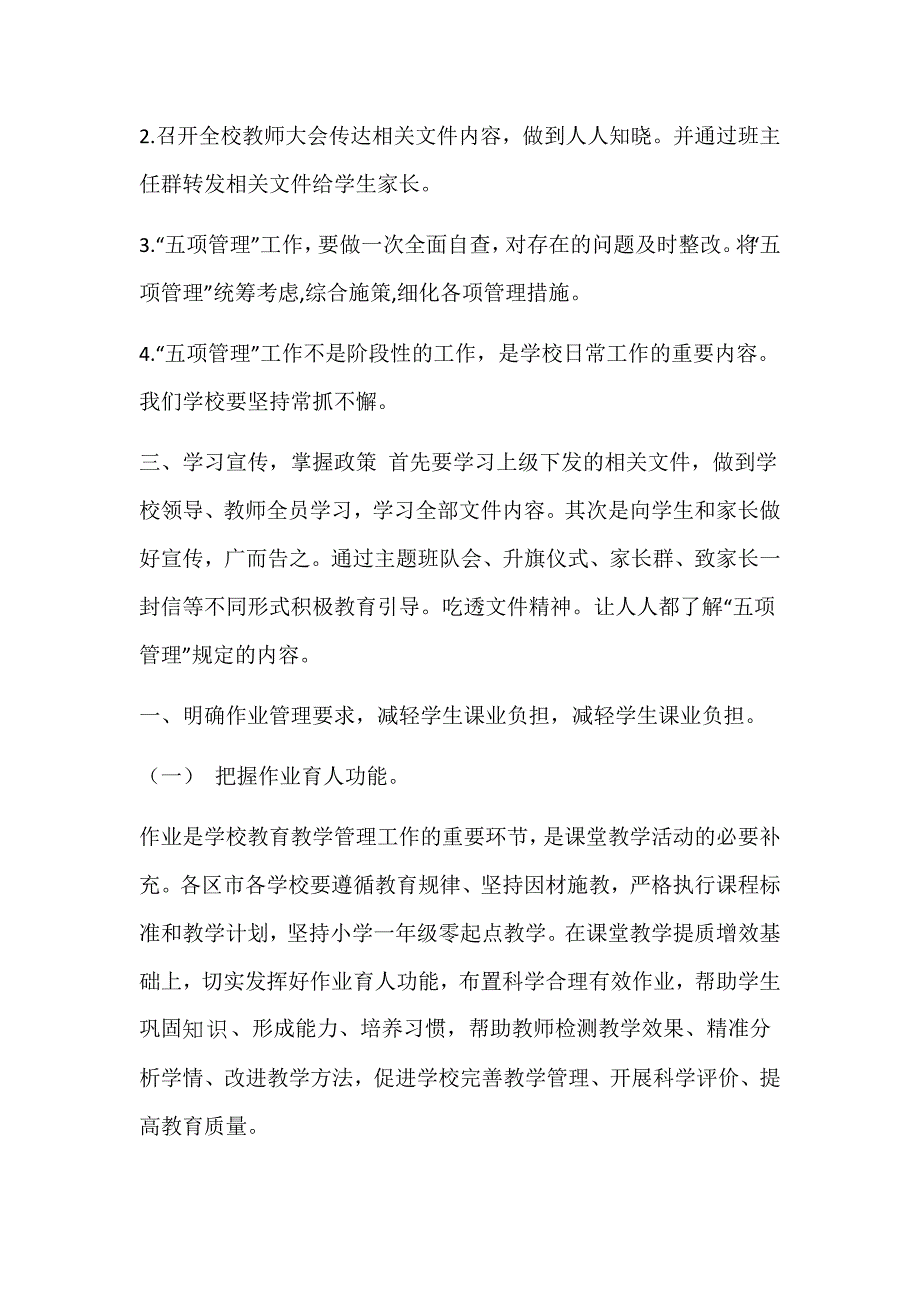 2.召开全校教师大会传达相关文件内容，做到人人知晓。并通过班主任群转发相关文件给学生家长。

3.“五项管理”工作，要做一次全面自查，对存在的问题及时整改。将“五项管理”统筹考虑,综合施策,细化各项管理措施。

4.“五项管理”工作不是阶段性的工作，是学校日常工作的重要内容。我们学校要坚持常抓不懈。

三、学习宣传，掌握政策 首先要学习上级下发的相关文件，做到学校领导、教师全员学习，学习全部文件内容。其次是向学生和家长做好宣传，广而告之。通过主题班队会、升旗仪式、家长群、致家长一封信等不同形式积极教育引导。吃透文件精神。让人人都了解“五项管理”规定的内容。

一、明确作业管理要求，减轻学生课业负担，减轻学生课业负担。

（一） 把握作业育人功能。

作业是学校教育教学管理工作的重要环节，是课堂教学活动的必要补充。各区市各学校要遵循教育规律、坚持因材施教，严格执行课程标准和教学计划，坚持小学一年级零起点教学。在课堂教学提质增效基础上，切实发挥好作业育人功能，布置科学合理有效作业，帮助学生巩固知识、形成能力、培养习惯，帮助教师检测教学效果、精准分析学情、改进教学方法，促进学校完善教学管理、开展科学评价、提高教育质量。